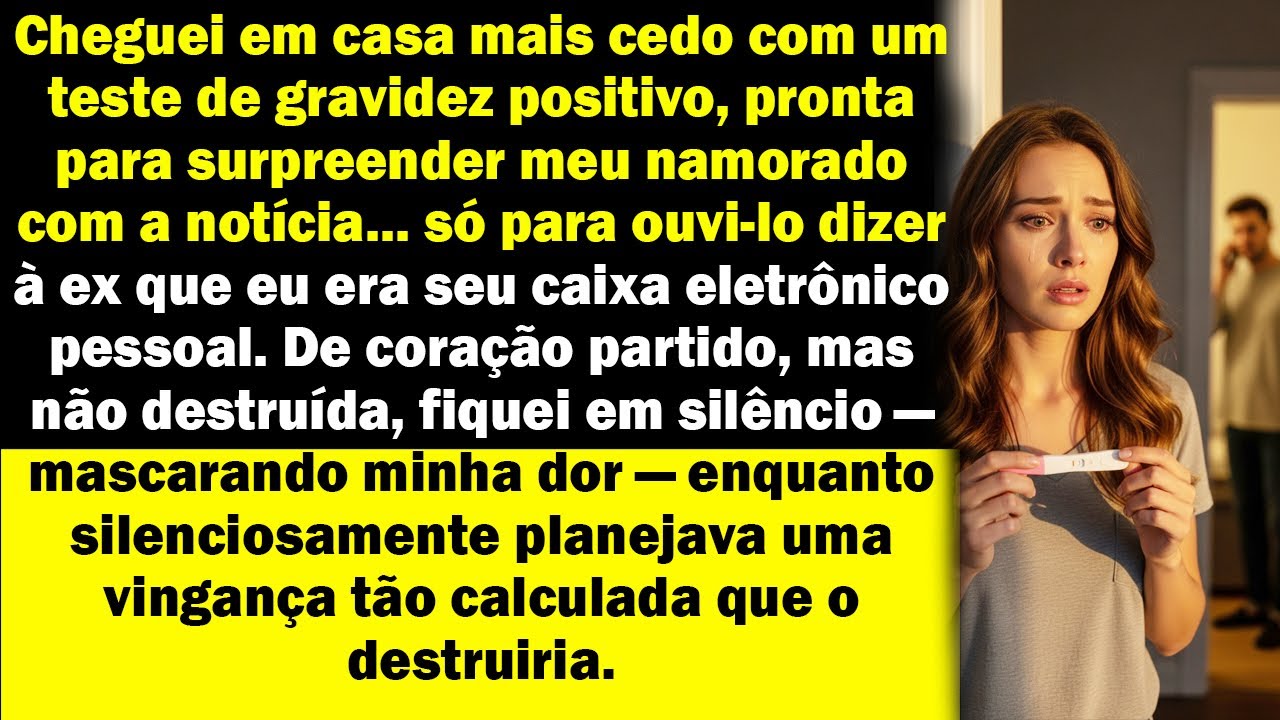 Cheguei em casa mais cedo com um teste de gravidez positivo, pronta para surpreender meu namorado com a notícia... só para ouvi-lo dizer à ex que eu era seu caixa eletrônico pessoal. De coração partido, mas não destruída, fiquei em silêncio — mascarando minha dor — enquanto silenciosamente planejava uma vingança tão calculada que o destruiria.